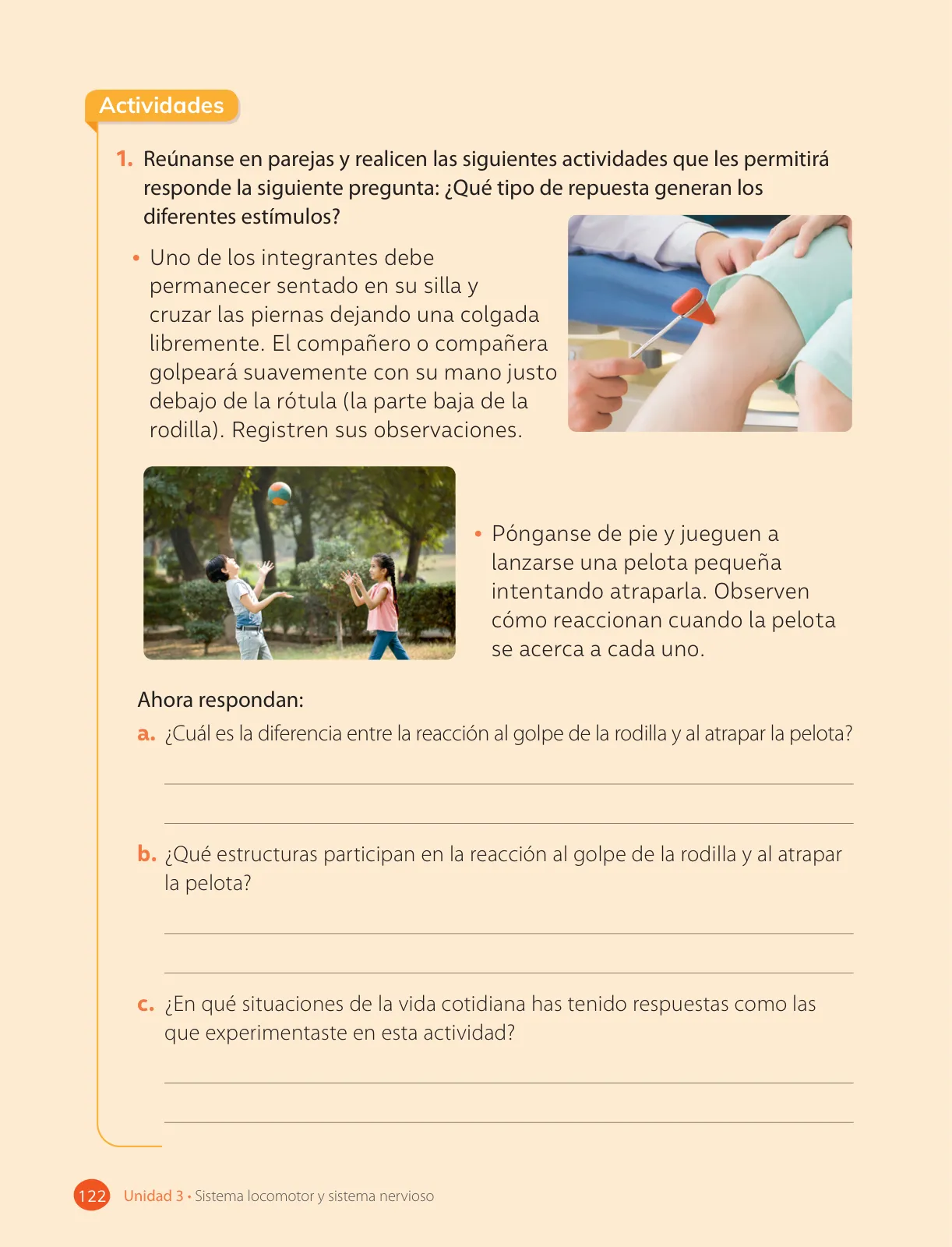 Actividades

1. Reúnanse en parejas y realicen las siguientes actividades que les permitirá responde la siguiente pregunta: ¿Qué tipo de repuesta generan los diferentes estímulos?

• Uno de los integrantes debe permanecer sentado en su silla y cruzar las piernas dejando una colgada libremente. El compañero o compañera golpeará suavemente con su mano justo debajo de la rótula (la parte baja de la rodilla). Registren sus observaciones.

• Pónganse de pie y jueguen a lanzarse una pelota pequeña intentando atraparla. Observen cómo reaccionan cuando la pelota se acerca a cada uno.

Ahora respondan:

a. ¿Cuál es la diferencia entre la reacción al golpe de la rodilla y al atrapar la pelota?

b. ¿Qué estructuras participan en la reacción al golpe de la rodilla y al atrapar la pelota?

c. ¿En qué situaciones de la vida cotidiana has tenido respuestas como las que experimentaste en esta actividad?

122 Unidad 3 • Sistema locomotor y sistema nervioso